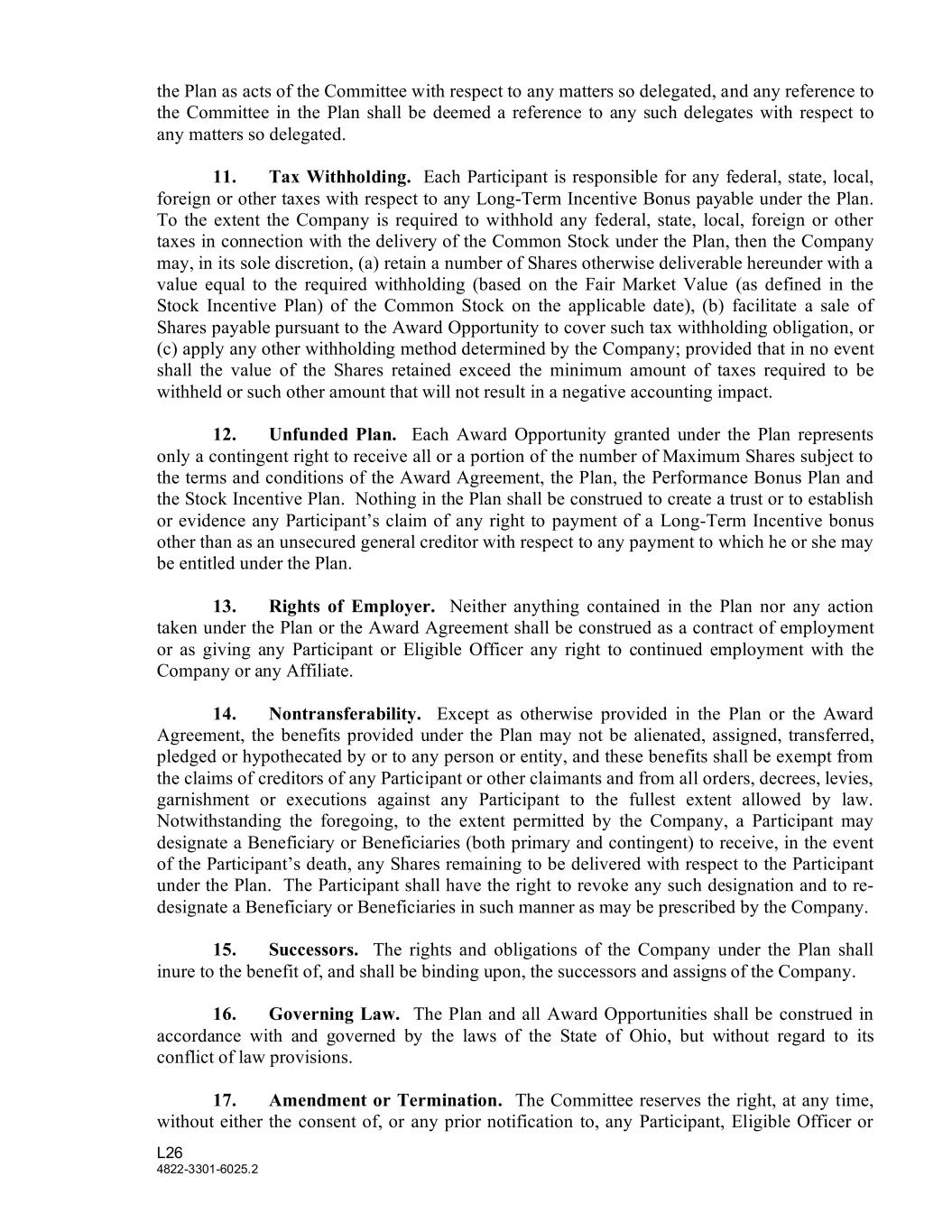 the Plan as acts of the Committee with respect to any matters so delegated, and any reference to the Committee in the Plan shall be deemed a reference to any such delegates with respect to any matters so delegated.

11. Tax Withholding. Each Participant is responsible for any federal, state, local, foreign or other taxes with respect to any Long-Term Incentive Bonus payable under the Plan. To the extent the Company is required to withhold any federal, state, local, foreign or other taxes in connection with the delivery of the Common Stock under the Plan, then the Company may, in its sole discretion, (a) retain a number of Shares otherwise deliverable hereunder with a value equal to the required withholding (based on the Fair Market Value (as defined in the Stock Incentive Plan) of the Common Stock on the applicable date), (b) facilitate a sale of Shares payable pursuant to the Award Opportunity to cover such tax withholding obligation, or (c) apply any other withholding method determined by the Company; provided that in no event shall the value of the Shares retained exceed the minimum amount of taxes required to be withheld or such other amount that will not result in a negative accounting impact.

12. Unfunded Plan. Each Award Opportunity granted under the Plan represents only a contingent right to receive all or a portion of the number of Maximum Shares subject to the terms and conditions of the Award Agreement, the Plan, the Performance Bonus Plan and the Stock Incentive Plan. Nothing in the Plan shall be construed to create a trust or to establish or evidence any Participant's claim of any right to payment of a Long-Term Incentive bonus other than as an unsecured general creditor with respect to any payment to which he or she may be entitled under the Plan.

13. Rights of Employer. Neither anything contained in the Plan nor any action taken under the Plan or the Award Agreement shall be construed as a contract of employment or as giving any Participant or Eligible Officer any right to continued employment with the Company or any Affiliate.

14. Nontransferability. Except as otherwise provided in the Plan or the Award Agreement, the benefits provided under the Plan may not be alienated, assigned, transferred, pledged or hypothecated by or to any person or entity, and these benefits shall be exempt from the claims of creditors of any Participant or other claimants and from all orders, decrees, levies, garnishment or executions against any Participant to the fullest extent allowed by law. Notwithstanding the foregoing, to the extent permitted by the Company, a Participant may designate a Beneficiary or Beneficiaries (both primary and contingent) to receive, in the event of the Participant's death, any Shares remaining to be delivered with respect to the Participant under the Plan. The Participant shall have the right to revoke any such designation and to re-designate a Beneficiary or Beneficiaries in such manner as may be prescribed by the Company.

15. Successors. The rights and obligations of the Company under the Plan shall inure to the benefit of, and shall be binding upon, the successors and assigns of the Company.

16. Governing Law. The Plan and all Award Opportunities shall be construed in accordance with and governed by the laws of the State of Ohio, but without regard to its conflict of law provisions.

17. Amendment or Termination. The Committee reserves the right, at any time, without either the consent of, or any prior notification to, any Participant, Eligible Officer or

L26
4822-3301-6025.2